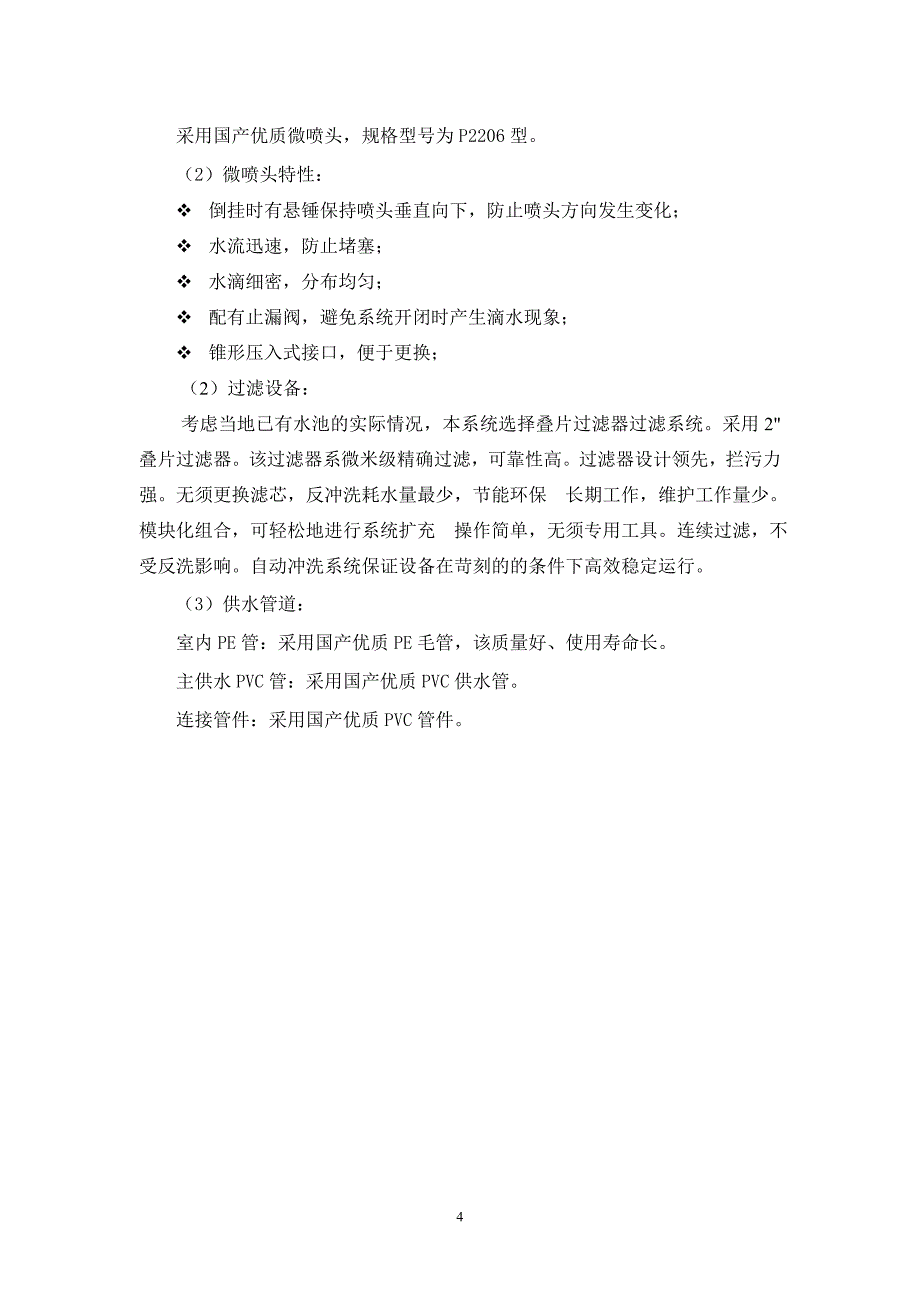 采用国产优质微喷头，规格型号为 P2206 型。

（2）微喷头特性：

❖ 倒挂时有悬锤保持喷头垂直向下，防止喷头方向发生变化；

❖ 水流迅速，防止堵塞；

❖ 水滴细密，分布均匀；

❖ 配有止漏阀，避免系统开闭时产生滴水现象；

❖ 锥形压入式接口，便于更换；

（2）过滤设备：

考虑当地已有水池的实际情况，本系统选择叠片过滤器过滤系统。采用 2" 叠片过滤器。该过滤器系微米级精确过滤，可靠性高。过滤器设计领先，拦污力强。无须更换滤芯，反冲洗耗水量最少，节能环保 长期工作，维护工作量少。模块化组合，可轻松地进行系统扩充 操作简单，无须专用工具。连续过滤，不受反洗影响。自动冲洗系统保证设备在苛刻的的条件下高效稳定运行。

（3）供水管道：

室内 PE 管：采用国产优质 PE 毛管，该质量好、使用寿命长。

主供水 PVC 管：采用国产优质 PVC 供水管。

连接管件：采用国产优质 PVC 管件。

4